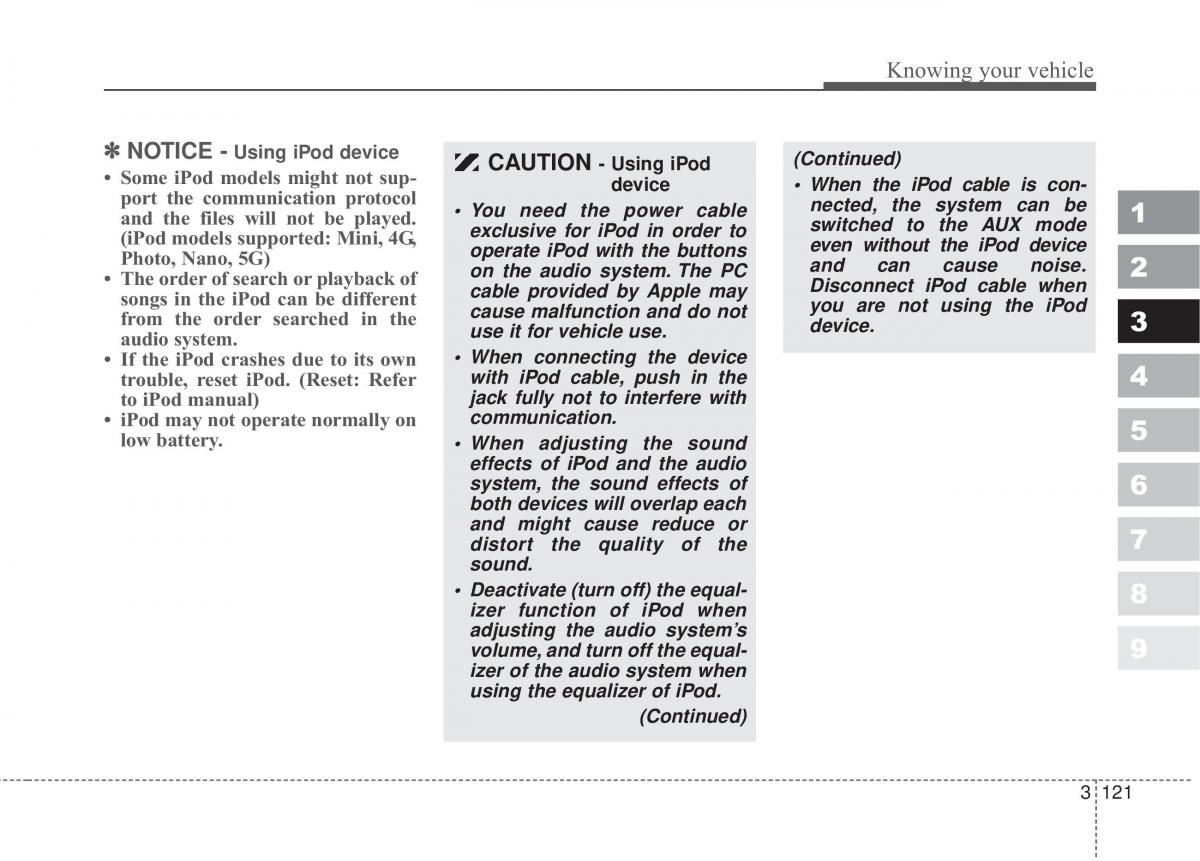 Knowing your vehicle

✽ NOTICE - Using iPod device

• Some iPod models might not support the communication protocol and the files will not be played. (iPod models supported: Mini, 4G, Photo, Nano, 5G)
• The order of search or playback of songs in the iPod can be different from the order searched in the audio system.
• If the iPod crashes due to its own trouble, reset iPod. (Reset: Refer to iPod manual)
• iPod may not operate normally on low battery.

CAUTION - Using iPod device

• You need the power cable exclusive for iPod in order to operate iPod with the buttons on the audio system. The PC cable provided by Apple may cause malfunction and do not use it for vehicle use.
• When connecting the device with iPod cable, push in the jack fully not to interfere with communication.
• When adjusting the sound effects of iPod and the audio system, the sound effects of both devices will overlap each and might cause reduce or distort the quality of the sound.
• Deactivate (turn off) the equalizer function of iPod when adjusting the audio system's volume, and turn off the equalizer of the audio system when using the equalizer of iPod.

(Continued)

(Continued)

• When the iPod cable is connected, the system can be switched to the AUX mode even without the iPod device and can cause noise. Disconnect iPod cable when you are not using the iPod device.

1
2
3
4
5
6
7
8
9

3 121